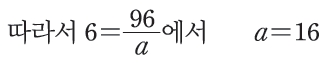 따라서 $6=\frac{96}{a}$에서 $a=16$